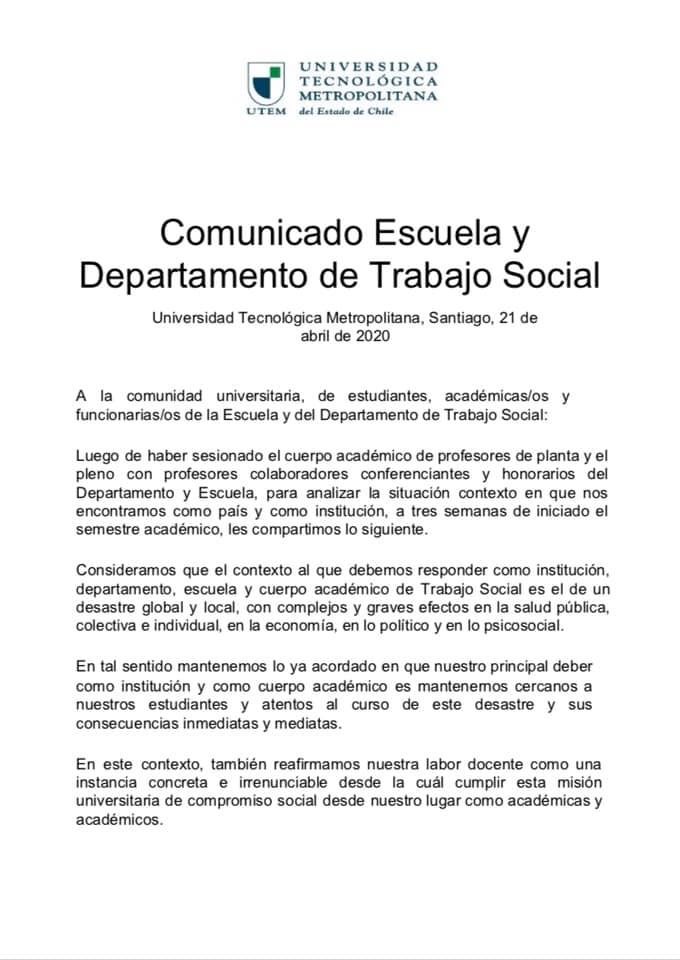 UTEM
UNIVERSIDAD TECNOLÓGICA METROPOLITANA del Estado de Chile

Comunicado Escuela y Departamento de Trabajo Social

Universidad Tecnológica Metropolitana, Santiago, 21 de abril de 2020

A la comunidad universitaria, de estudiantes, académicas/os y funcionarias/os de la Escuela y del Departamento de Trabajo Social:

Luego de haber sesionado el cuerpo académico de profesores de planta y el pleno con profesores colaboradores conferenciantes y honorarios del Departamento y Escuela, para analizar la situación contexto en que nos encontramos como país y como institución, a tres semanas de iniciado el semestre académico, les compartimos lo siguiente.

Consideramos que el contexto al que debemos responder como institución, departamento, escuela y cuerpo académico de Trabajo Social es el de un desastre global y local, con complejos y graves efectos en la salud pública, colectiva e individual, en la economía, en lo político y en lo psicosocial.

En tal sentido mantenemos lo ya acordado en que nuestro principal deber como institución y como cuerpo académico es mantenernos cercanos a nuestros estudiantes y atentos al curso de este desastre y sus consecuencias inmediatas y mediatas.

En este contexto, también reafirmamos nuestra labor docente como una instancia concreta e irrenunciable desde la cuál cumplir esta misión universitaria de compromiso social desde nuestro lugar como académicas y académicos.